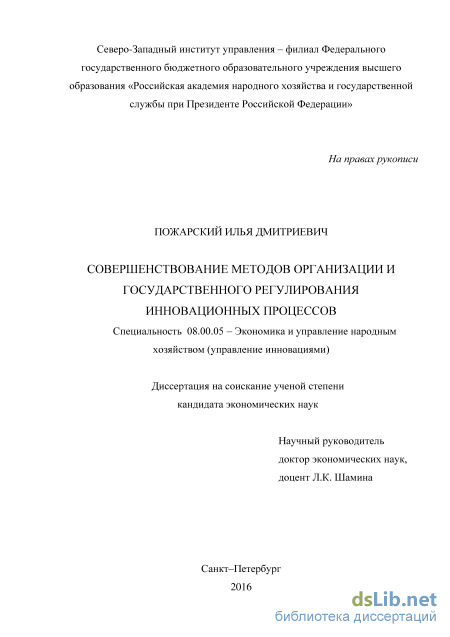 Северо-Западный институт управления – филиал Федерального государственного бюджетного образовательного учреждения высшего образования «Российская академия народного хозяйства и государственной службы при Президенте Российской Федерации»

На правах рукописи

ПОЖАРСКИЙ ИЛЬЯ ДМИТРИЕВИЧ

СОВЕРШЕНСТВОВАНИЕ МЕТОДОВ ОРГАНИЗАЦИИ И ГОСУДАРСТВЕННОГО РЕГУЛИРОВАНИЯ ИННОВАЦИОННЫХ ПРОЦЕССОВ

Специальность 08.00.05 – Экономика и управление народным хозяйством (управление инновациями)

Диссертация на соискание ученой степени кандидата экономических наук

Научный руководитель
доктор экономических наук,
доцент Л.К. Шамина

Санкт–Петербург
2016

dsLib.net
библиотека диссертаций